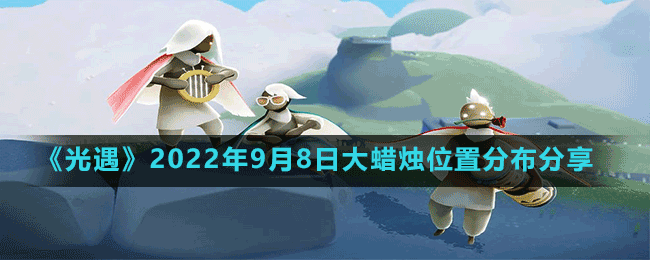 《光遇》2022年9月8日大蜡烛位置分布分享